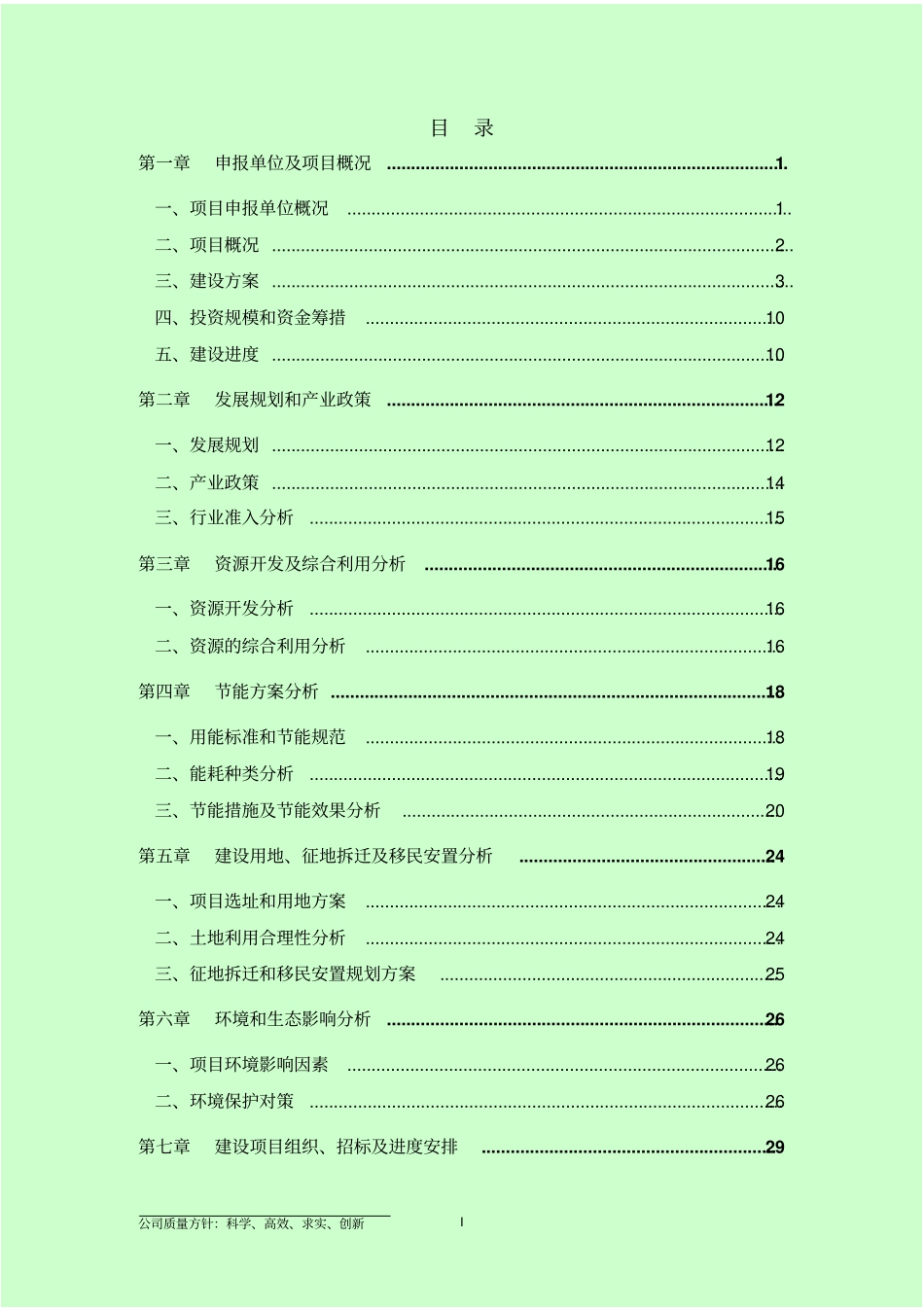 目 录

第一章 申报单位及项目概况 1

一、项目申报单位概况 1

二、项目概况 2

三、建设方案 3

四、投资规模和资金筹措 10

五、建设进度 10

第二章 发展规划和产业政策 12

一、发展规划 12

二、产业政策 14

三、行业准入分析 15

第三章 资源开发及综合利用分析 16

一、资源开发分析 16

二、资源的综合利用分析 16

第四章 节能方案分析 18

一、用能标准和节能规范 18

二、能耗种类分析 19

三、节能措施及节能效果分析 20

第五章 建设用地、征地拆迁及移民安置分析 24

一、项目选址和用地方案 24

二、土地利用合理性分析 24

三、征地拆迁和移民安置规划方案 25

第六章 环境和生态影响分析 26

一、项目环境影响因素 26

二、环境保护对策 26

第七章 建设项目组织、招标及进度安排 29

公司质量方针:科学、高效、求实、创新

I